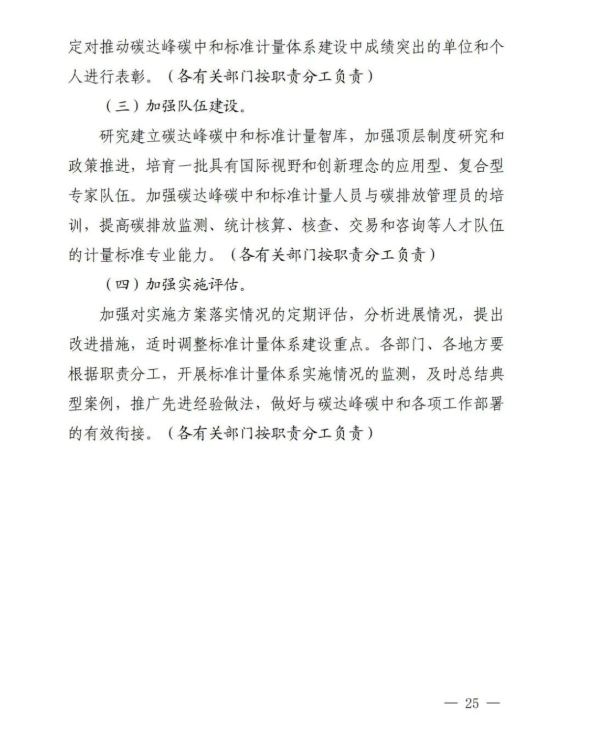 定对推动碳达峰碳中和标准计量体系建设中成绩突出的单位和个人进行表彰。（各有关部门按职责分工负责）

（三）加强队伍建设。

研究建立碳达峰碳中和标准计量智库，加强顶层制度研究和政策推进，培育一批具有国际视野和创新理念的应用型、复合型专家队伍。加强碳达峰碳中和标准计量人员与碳排放管理员的培训，提高碳排放监测、统计核算、核查、交易和咨询等人才队伍的计量标准专业能力。（各有关部门按职责分工负责）

（四）加强实施评估。

加强对实施方案落实情况的定期评估，分析进展情况，提出改进措施，适时调整标准计量体系建设重点。各部门、各地方要根据职责分工，开展标准计量体系实施情况的监测，及时总结典型案例，推广先进经验做法，做好与碳达峰碳中和各项工作部署的有效衔接。（各有关部门按职责分工负责）

— 25 —